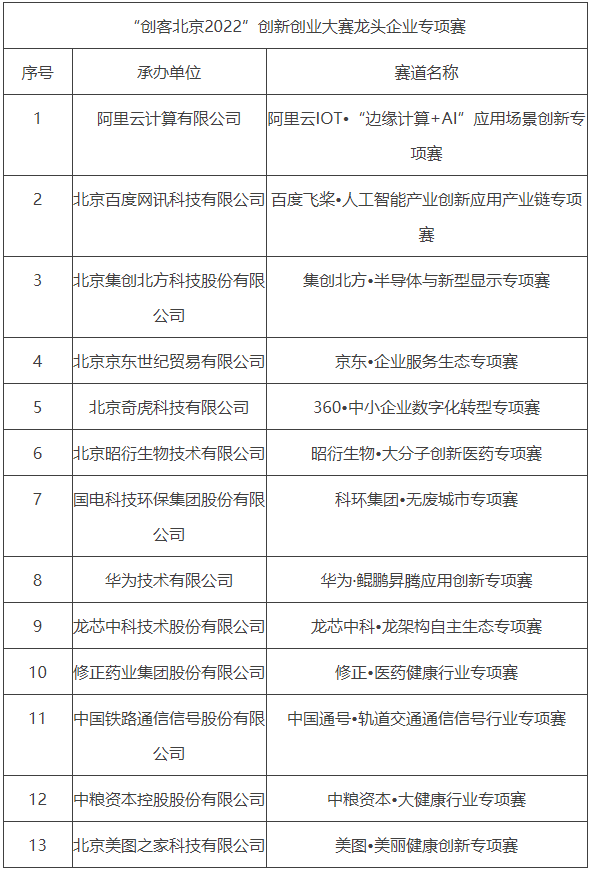 “创客北京2022”创新创业大赛龙头企业专项赛

| 序号 | 承办单位 | 赛道名称 |
|---|---|---|
| 1 | 阿里云计算有限公司 | 阿里云IOT•“边缘计算+AI”应用场景创新专项赛 |
| 2 | 北京百度网讯科技有限公司 | 百度飞桨•人工智能产业创新应用产业链专项赛 |
| 3 | 北京集创北方科技股份有限公司 | 集创北方•半导体与新型显示专项赛 |
| 4 | 北京京东世纪贸易有限公司 | 京东•企业服务生态专项赛 |
| 5 | 北京奇虎科技有限公司 | 360•中小企业数字化转型专项赛 |
| 6 | 北京昭衍生物技术有限公司 | 昭衍生物•大分子创新医药专项赛 |
| 7 | 国电科技环保集团股份有限公司 | 科环集团•无废城市专项赛 |
| 8 | 华为技术有限公司 | 华为·鲲鹏昇腾应用创新专项赛 |
| 9 | 龙芯中科技术股份有限公司 | 龙芯中科•龙架构自主生态专项赛 |
| 10 | 修正药业集团股份有限公司 | 修正•医药健康行业专项赛 |
| 11 | 中国铁路通信信号股份有限公司 | 中国通号•轨道交通通信信号行业专项赛 |
| 12 | 中粮资本控股股份有限公司 | 中粮资本•大健康行业专项赛 |
| 13 | 北京美图之家科技有限公司 | 美图•美丽健康创新专项赛 |